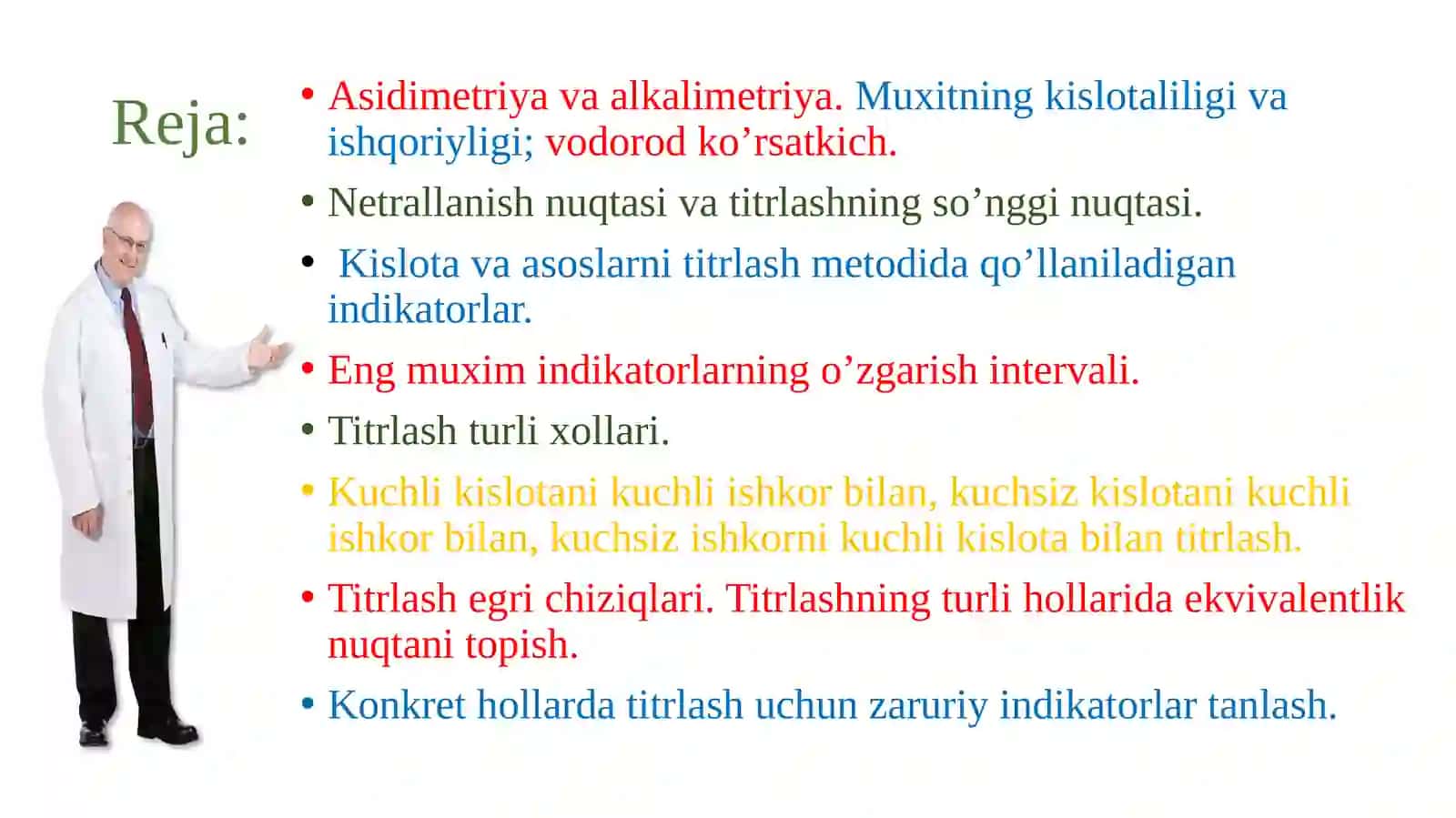 Reja:

• Asidimetriya va alkalimetriya. Muxitning kislotaliligi va ishqoriyligi; vodorod ko’rsatkich.
• Netrallanish nuqtasi va titrlashning so’nggi nuqtasi.
• Kislota va asoslarni titrlash metodida qo’llaniladigan indikatorlar.
• Eng muxim indikatorlarning o’zgarish intervali.
• Titrlash turli xollari.
• Kuchli kislotani kuchli ishkor bilan, kuchsiz kislotani kuchli ishkor bilan, kuchsiz ishkorni kuchli kislota bilan titrlash.
• Titrlash egri chiziqlari. Titrlashning turli hollarida ekvivalentlik nuqtani topish.
• Konkret hollarda titrlash uchun zaruriy indikatorlar tanlash.